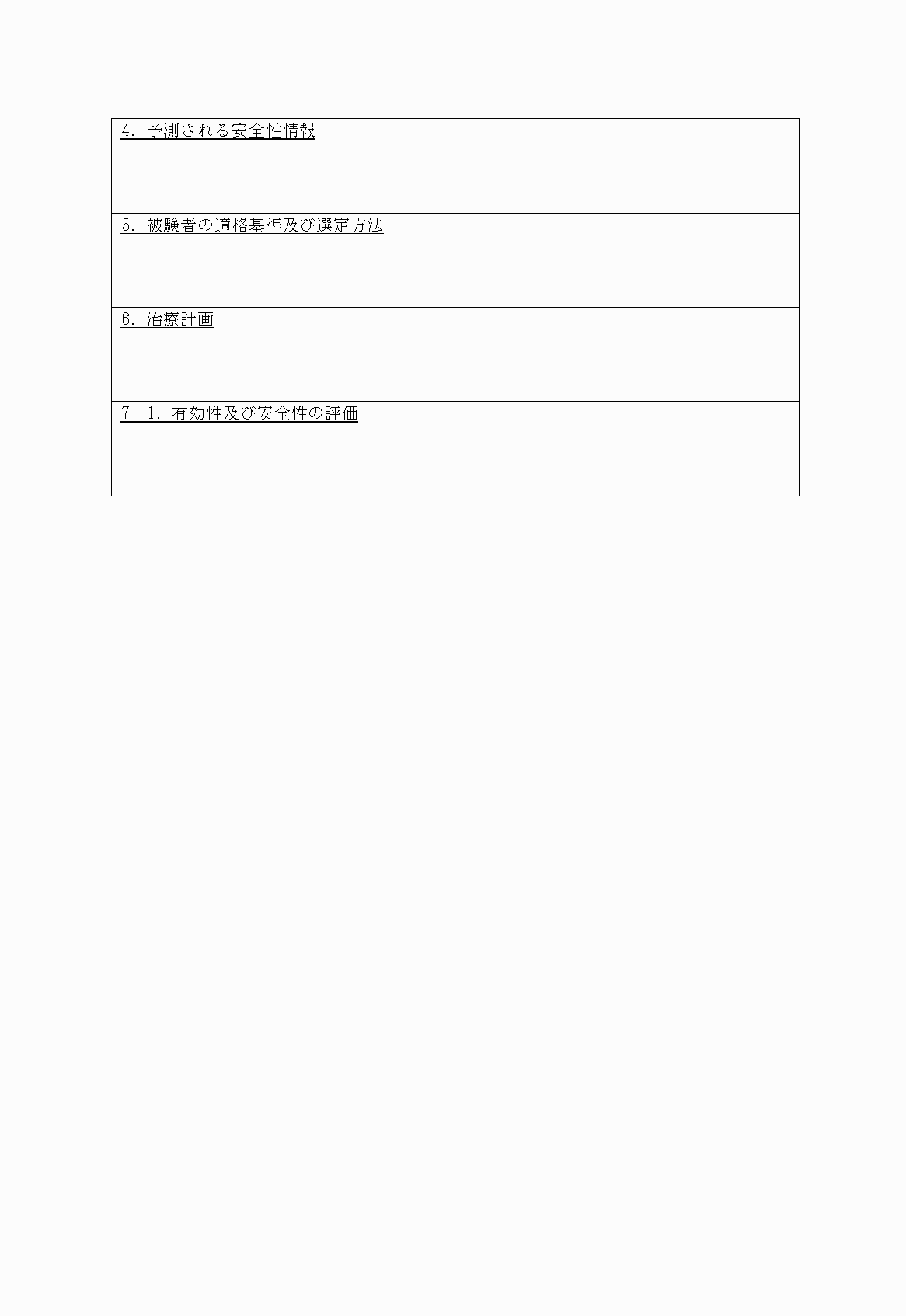 4．予測される安全性情報

5．被験者の適格基準及び選定方法

6．治療計画

7―1．有効性及び安全性の評価